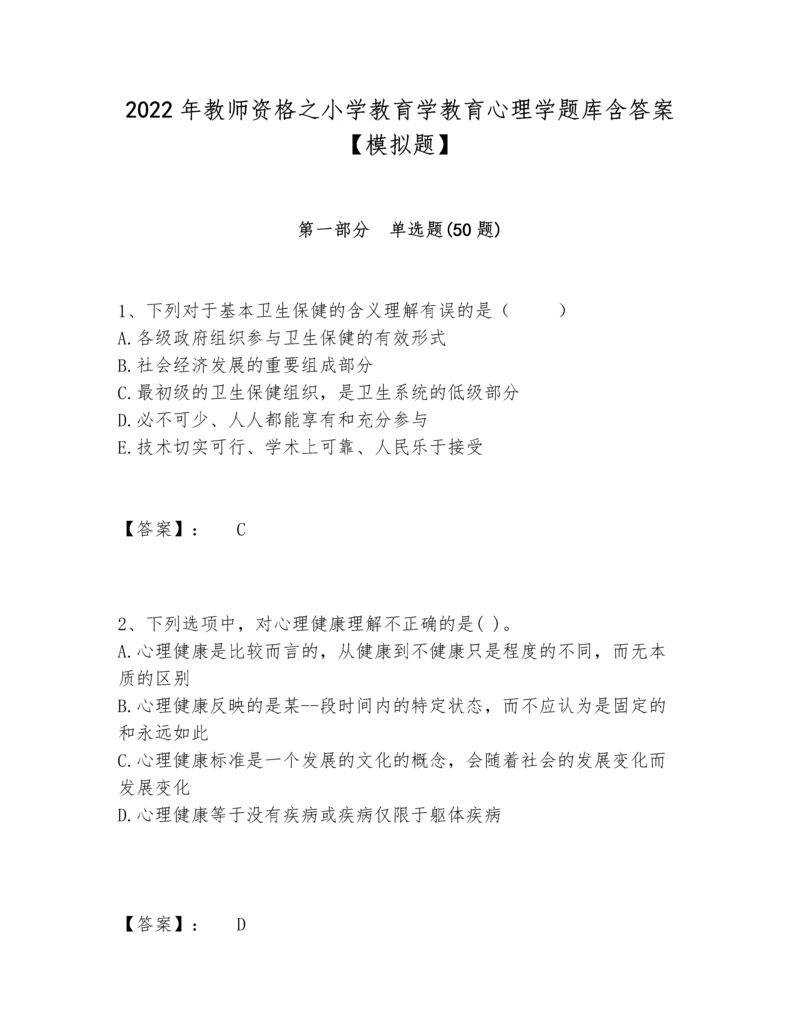 2022 年教师资格之小学教育学教育心理学题库含答案【模拟题】

第一部分　单选题(50 题)

1、下列对于基本卫生保健的含义理解有误的是（　　）
A. 各级政府组织参与卫生保健的有效形式
B. 社会经济发展的重要组成部分
C. 最初级的卫生保健组织，是卫生系统的低级部分
D. 必不可少、人人都能享有和充分参与
E. 技术切实可行、学术上可靠、人民乐于接受

【答案】：　C

2、下列选项中，对心理健康理解不正确的是( )。
A. 心理健康是比较而言的，从健康到不健康只是程度的不同，而无本质的区别
B. 心理健康反映的是某--段时间内的特定状态，而不应认为是固定的和永远如此
C. 心理健康标准是一个发展的文化的概念，会随着社会的发展变化而发展变化
D. 心理健康等于没有疾病或疾病仅限于躯体疾病

【答案】：　D